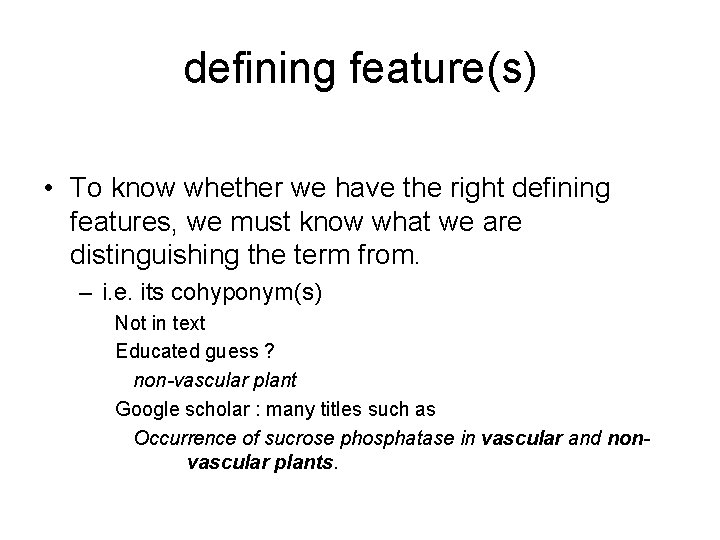 defining feature(s)

• To know whether we have the right defining features, we must know what we are distinguishing the term from.

– i.e. its cohyponym(s)

Not in text

Educated guess ?

non-vascular plant

Google scholar : many titles such as

Occurrence of sucrose phosphatase in vascular and non-vascular plants.